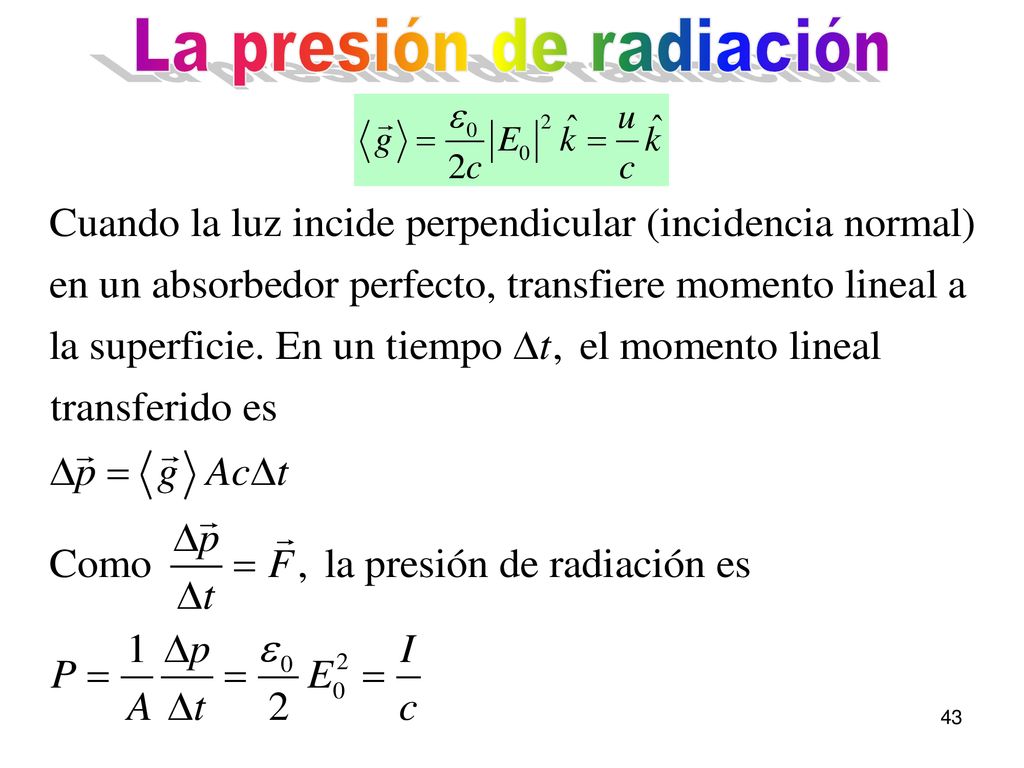 La presión de radiación

$\langle \vec{g} \rangle = \frac{\varepsilon_0}{2c} |E_0|^2 \hat{k} = \frac{u}{c} \hat{k}$

Cuando la luz incide perpendicular (incidencia normal) en un absorbedor perfecto, transfiere momento lineal a la superficie. En un tiempo $\Delta t$, el momento lineal transferido es

$\Delta \vec{p} = \langle \vec{g} \rangle A c \Delta t$

Como $\frac{\Delta \vec{p}}{\Delta t} = \vec{F}$, la presión de radiación es

$P = \frac{1}{A} \frac{\Delta p}{\Delta t} = \frac{\varepsilon_0}{2} E_0^2 = \frac{I}{c}$

43